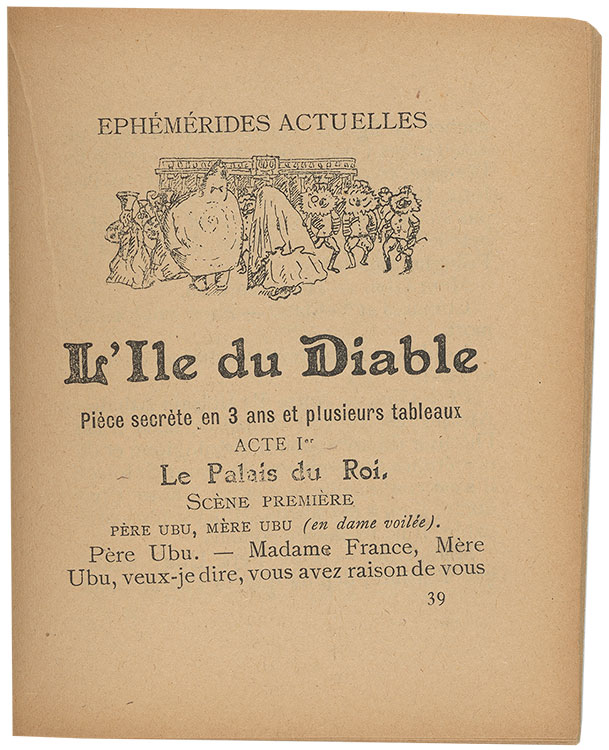 EPHÉMÉRIDES ACTUELLES

L'Ile du Diable

Pièce secrète en 3 ans et plusieurs tableaux

ACTE Ier

Le Palais du Roi.

SCÈNE PREMIÈRE

PÈRE UBU, MÈRE UBU (en dame voilée).

Père Ubu. — Madame France, Mère Ubu, veux-je dire, vous avez raison de vous

39